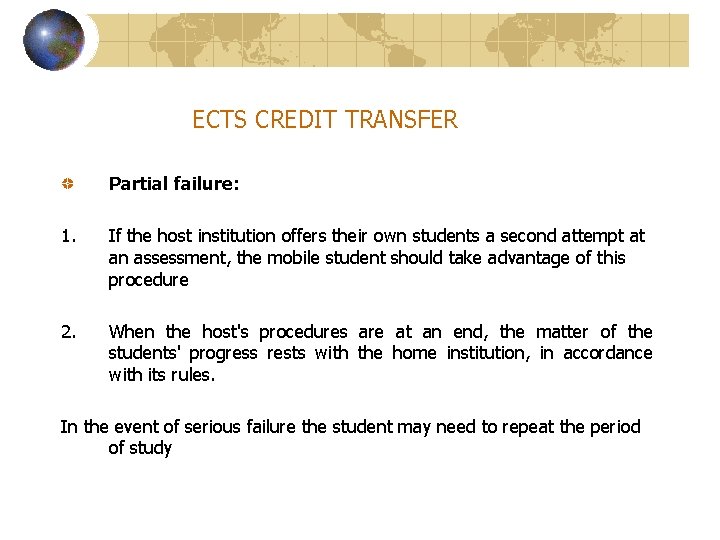 ECTS CREDIT TRANSFER

Partial failure:

1. If the host institution offers their own students a second attempt at an assessment, the mobile student should take advantage of this procedure

2. When the host's procedures are at an end, the matter of the students' progress rests with the home institution, in accordance with its rules.

In the event of serious failure the student may need to repeat the period of study